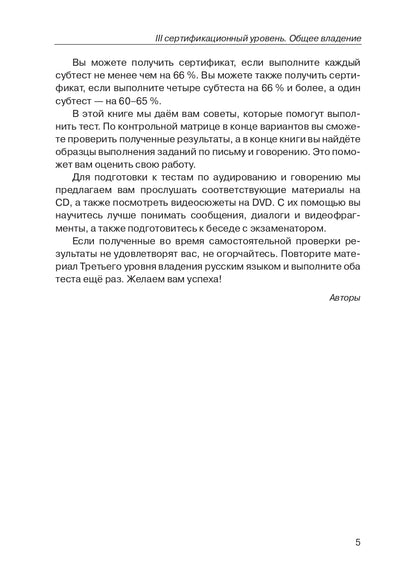 III сертификационный уровень. Общее владение

Вы можете получить сертификат, если выполните каждый субтест не менее чем на 66 %. Вы можете также получить сертификат, если выполните четыре субтеста на 66 % и более, а один субтест — на 60–65 %.

В этой книге мы даём вам советы, которые помогут выполнить тест. По контрольной матрице в конце вариантов вы сможете проверить полученные результаты, а в конце книги вы найдёте образцы выполнения заданий по письму и говорению. Это поможет вам оценить свою работу.

Для подготовки к тестам по аудированию и говорению мы предлагаем вам прослушать соответствующие материалы на CD, а также посмотреть видеосюжеты на DVD. С их помощью вы научитесь лучше понимать сообщения, диалоги и видеофрагменты, а также подготовитесь к беседе с экзаменатором.

Если полученные во время самостоятельной проверки результаты не удовлетворят вас, не огорчайтесь. Повторите материал Третьего уровня владения русским языком и выполните оба теста ещё раз. Желаем вам успеха!

Авторы

5